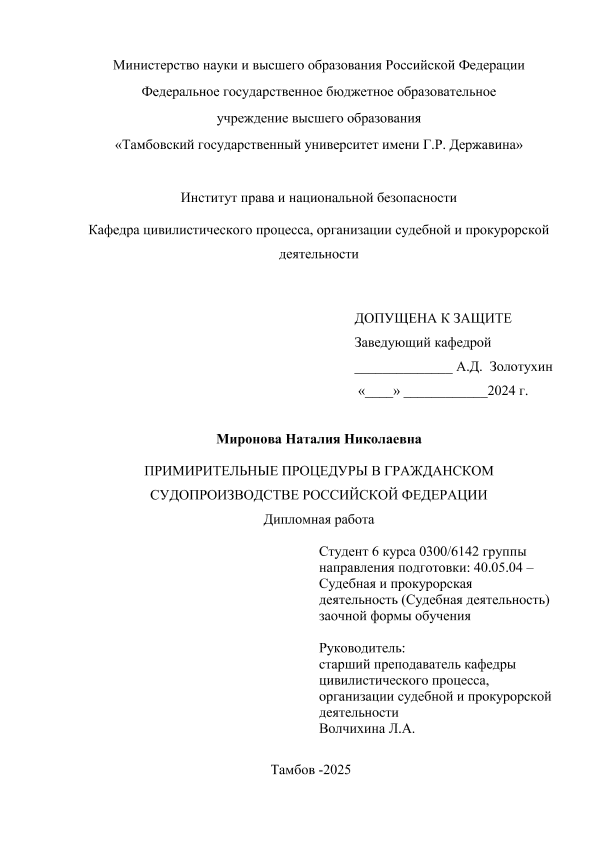 Министерство науки и высшего образования Российской Федерации
Федеральное государственное бюджетное образовательное
учреждение высшего образования
«Тамбовский государственный университет имени Г.Р. Державина»

Институт права и национальной безопасности

Кафедра цивилистического процесса, организации судебной и прокурорской деятельности

ДОПУЩЕНА К ЗАЩИТЕ
Заведующий кафедрой
______________ А.Д. Золотухин
«____» ____________2024 г.

Миронова Наталия Николаевна

ПРИМИРИТЕЛЬНЫЕ ПРОЦЕДУРЫ В ГРАЖДАНСКОМ СУДОПРОИЗВОДСТВЕ РОССИЙСКОЙ ФЕДЕРАЦИИ
Дипломная работа

Студент 6 курса 0300/6142 группы направления подготовки: 40.05.04 – Судебная и прокурорская деятельность (Судебная деятельность) заочной формы обучения

Руководитель:
старший преподаватель кафедры цивилистического процесса, организации судебной и прокурорской деятельности
Волчихина Л.А.

Тамбов -2025